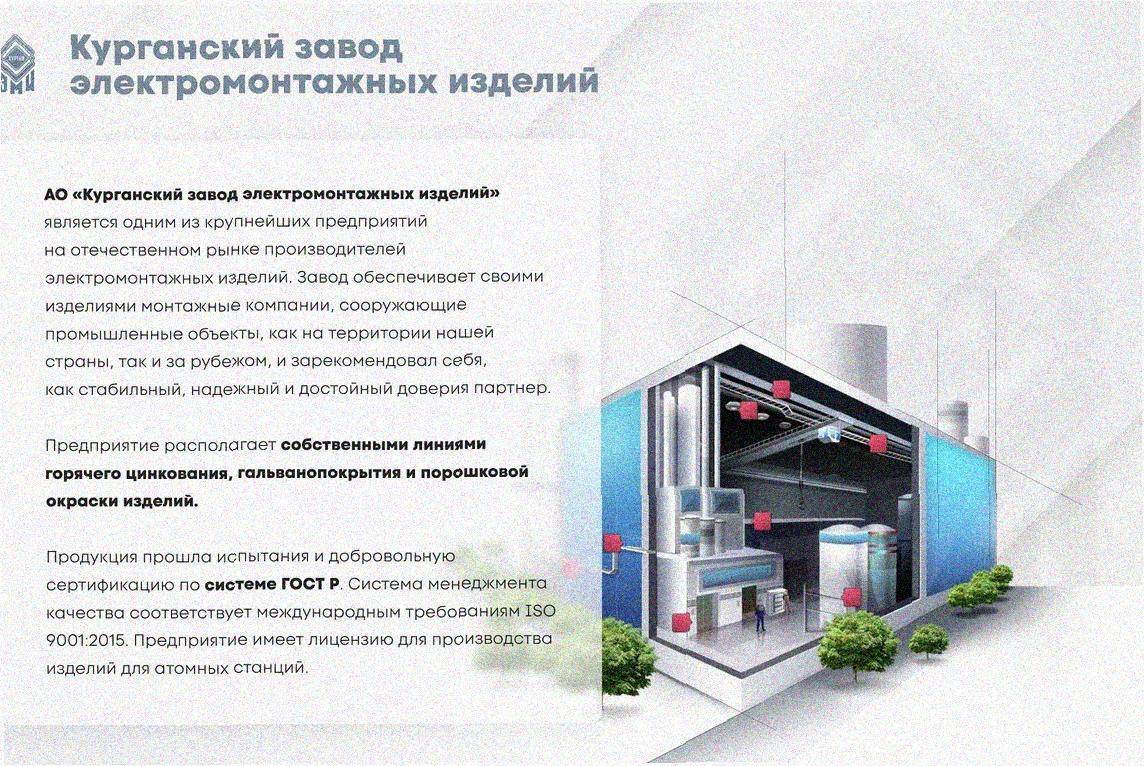 Курганский завод электромонтажных изделий

АО «Курганский завод электромонтажных изделий» является одним из крупнейших предприятий на отечественном рынке производителей электромонтажных изделий. Завод обеспечивает своими изделиями монтажные компании, сооружающие промышленные объекты, как на территории нашей страны, так и за рубежом, и зарекомендовал себя, как стабильный, надежный и достойный доверия партнер.

Предприятие располагает собственными линиями горячего цинкования, гальванопокрытия и порошковой окраски изделий.

Продукция прошла испытания и добровольную сертификацию по системе ГОСТ Р. Система менеджмента качества соответствует международным требованиям ISO 9001:2015. Предприятие имеет лицензию для производства изделий для атомных станций.